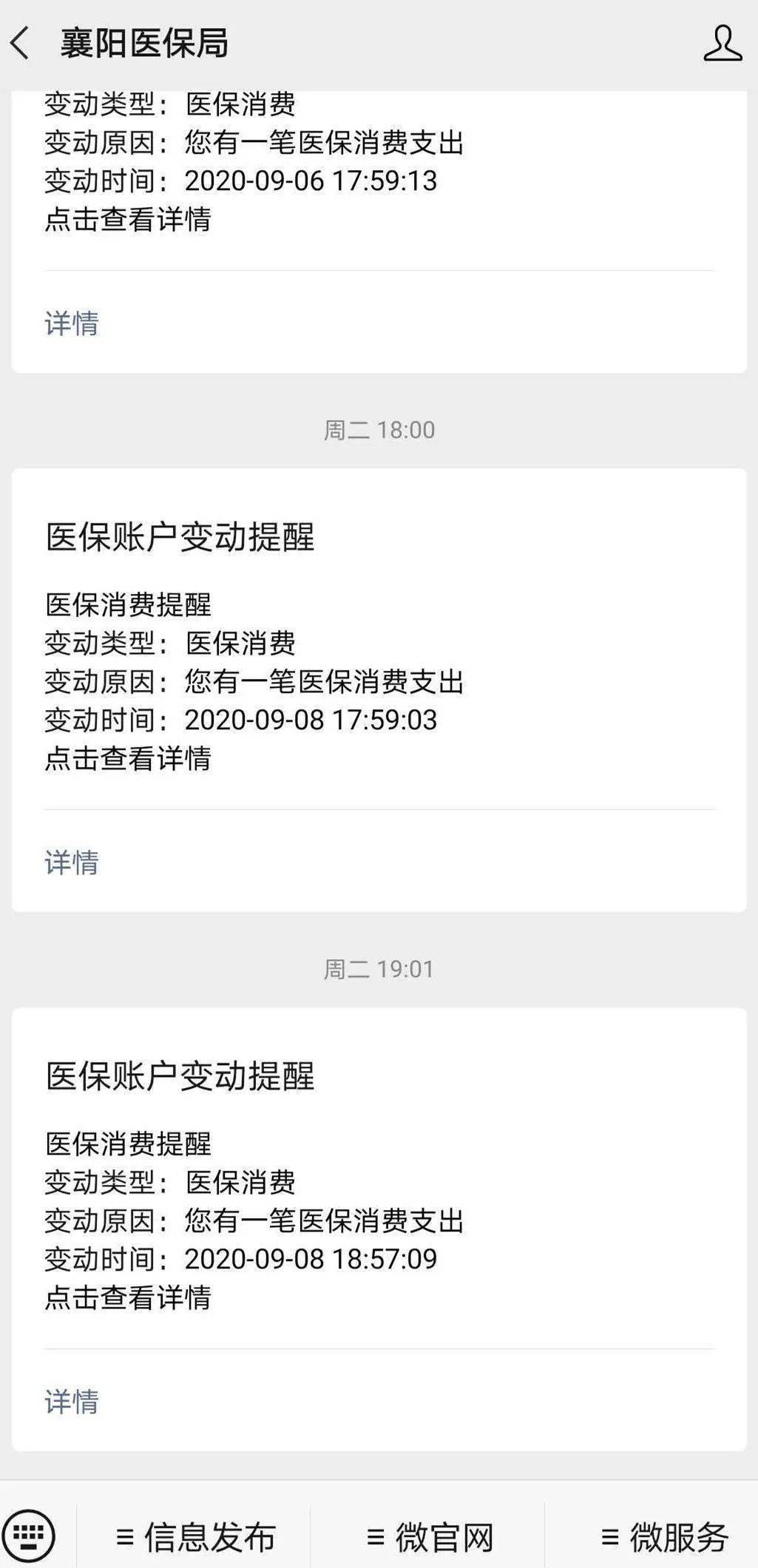 襄阳医保局

变动类型：医保消费
变动原因：您有一笔医保消费支出
变动时间：2020-09-06 17:59:13
点击查看详情

详情

周二 18:00

医保账户变动提醒

医保消费提醒
变动类型：医保消费
变动原因：您有一笔医保消费支出
变动时间：2020-09-08 17:59:03
点击查看详情

详情

周二 19:01

医保账户变动提醒

医保消费提醒
变动类型：医保消费
变动原因：您有一笔医保消费支出
变动时间：2020-09-08 18:57:09
点击查看详情

详情

≡ 信息发布　≡ 微官网　≡ 微服务